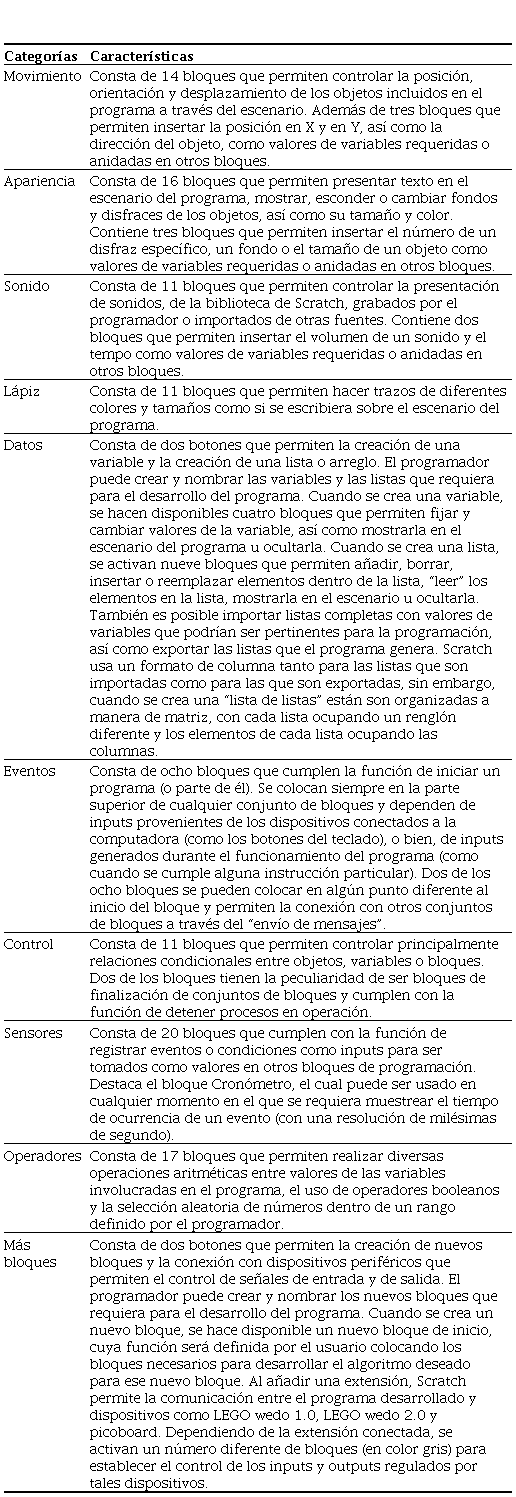 | Categorías | Características |
|---|---|
| Movimiento | Consta de 14 bloques que permiten controlar la posición, orientación y desplazamiento de los objetos incluidos en el programa a través del escenario. Además de tres bloques que permiten insertar la posición en X y en Y, así como la dirección del objeto, como valores de variables requeridas o anidadas en otros bloques. |
| Apariencia | Consta de 16 bloques que permiten presentar texto en el escenario del programa, mostrar, esconder o cambiar fondos y disfraces de los objetos, así como su tamaño y color. Contiene tres bloques que permiten insertar el número de un disfraz específico, un fondo o el tamaño de un objeto como valores de variables requeridas o anidadas en otros bloques. |
| Sonido | Consta de 11 bloques que permiten controlar la presentación de sonidos, de la biblioteca de Scratch, grabados por el programador o importados de otras fuentes. Contiene dos bloques que permiten insertar el volumen de un sonido y el tempo como valores de variables requeridas o anidadas en otros bloques. |
| Lápiz | Consta de 11 bloques que permiten hacer trazos de diferentes colores y tamaños como si se escribiera sobre el escenario del programa. |
| Datos | Consta de dos botones que permiten la creación de una variable y la creación de una lista o arreglo. El programador puede crear y nombrar las variables y las listas que requiera para el desarrollo del programa. Cuando se crea una variable, se hacen disponibles cuatro bloques que permiten fijar y cambiar valores de la variable, así como mostrarla en el escenario del programa u ocultarla. Cuando se crea una lista, se activan nueve bloques que permiten añadir, borrar, insertar o reemplazar elementos dentro de la lista, "leer" los elementos en la lista, mostrarla en el escenario u ocultarla. También es posible importar listas completas con valores de variables que podrían ser pertinentes para la programación, así como exportar las listas que el programa genera. Scratch usa un formato de columna tanto para las listas que son importadas como para las que son exportadas, sin embargo, cuando se crea una "lista de listas" están son organizadas a manera de matriz, con cada lista ocupando un renglón diferente y los elementos de cada lista ocupando las columnas. |
| Eventos | Consta de ocho bloques que cumplen la función de iniciar un programa (o parte de él). Se colocan siempre en la parte superior de cualquier conjunto de bloques y dependen de inputs provenientes de los dispositivos conectados a la computadora (como los botones del teclado), o bien, de inputs generados durante el funcionamiento del programa (como cuando se cumple alguna instrucción particular). Dos de los ocho bloques se pueden colocar en algún punto diferente al inicio del bloque y permiten la conexión con otros conjuntos de bloques a través del "envío de mensajes". |
| Control | Consta de 11 bloques que permiten controlar principalmente relaciones condicionales entre objetos, variables o bloques. Dos de los bloques tienen la peculiaridad de ser bloques de finalización de conjuntos de bloques y cumplen con la función de detener procesos en operación. |
| Sensores | Consta de 20 bloques que cumplen con la función de registrar eventos o condiciones como inputs para ser tomados como valores en otros bloques de programación. Destaca el bloque Cronómetro, el cual puede ser usado en cualquier momento en el que se requiera muestrear el tiempo de ocurrencia de un evento (con una resolución de milésimas de segundo). |
| Operadores | Consta de 17 bloques que permiten realizar diversas operaciones aritméticas entre valores de las variables involucradas en el programa, el uso de operadores booleanos y la selección aleatoria de números dentro de un rango definido por el programador. |
| Más bloques | Consta de dos botones que permiten la creación de nuevos bloques y la conexión con dispositivos periféricos que permiten el control de señales de entrada y de salida. El programador puede crear y nombrar los nuevos bloques que requiera para el desarrollo del programa. Cuando se crea un nuevo bloque, se hace disponible un nuevo bloque de inicio, cuya función será definida por el usuario colocando los bloques necesarios para desarrollar el algoritmo deseado para ese nuevo bloque. Al añadir una extensión, Scratch permite la comunicación entre el programa desarrollado y dispositivos como LEGO wedo 1.0, LEGO wedo 2.0 y picoboard. Dependiendo de la extensión conectada, se activan un número diferente de bloques (en color gris) para establecer el control de los inputs y outputs regulados por tales dispositivos. |